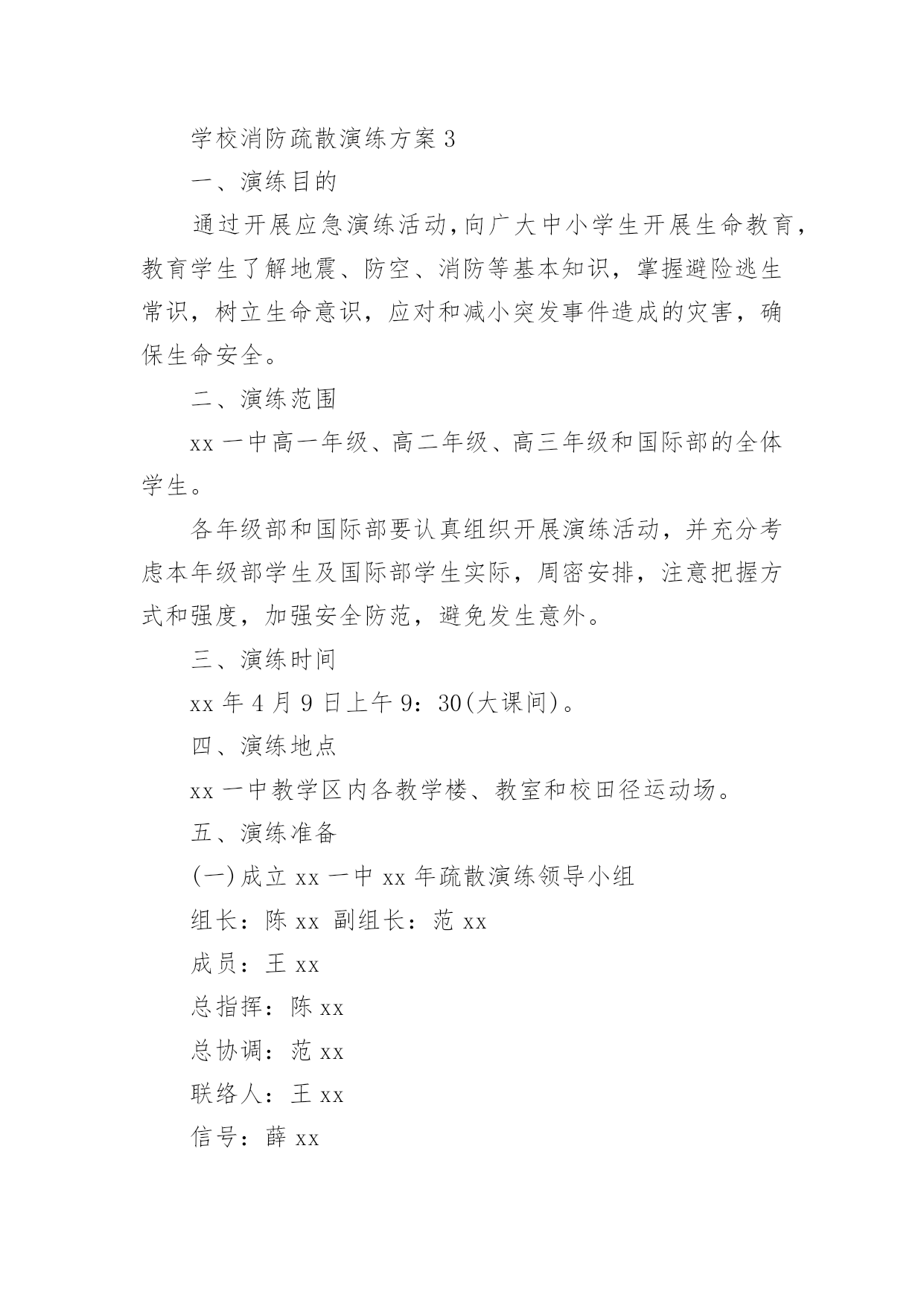 学校消防疏散演练方案3

一、演练目的

通过开展应急演练活动，向广大中小学生开展生命教育，教育学生了解地震、防空、消防等基本知识，掌握避险逃生常识，树立生命意识，应对和减小突发事件造成的灾害，确保生命安全。

二、演练范围

xx一中高一年级、高二年级、高三年级和国际部的全体学生。

各年级部和国际部要认真组织开展演练活动，并充分考虑本年级部学生及国际部学生实际，周密安排，注意把握方式和强度，加强安全防范，避免发生意外。

三、演练时间

xx年4月9日上午9：30(大课间)。

四、演练地点

xx一中教学区内各教学楼、教室和校田径运动场。

五、演练准备

(一)成立xx一中xx年疏散演练领导小组

组长：陈xx 副组长：范xx

成员：王xx

总指挥：陈xx

总协调：范xx

联络人：王xx

信号：薛xx